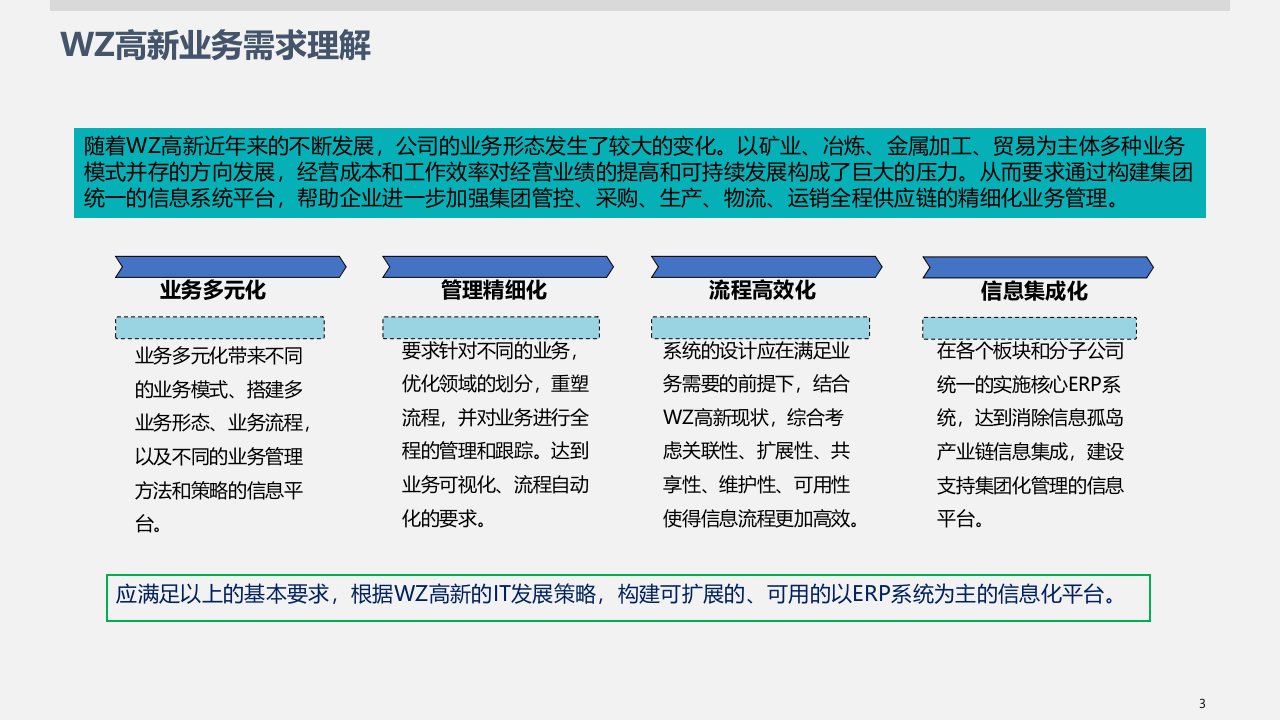 WZ高新业务需求理解

随着WZ高新近年来的不断发展，公司的业务形态发生了较大的变化。以矿业、冶炼、金属加工、贸易为主体多种业务模式并存的方向发展，经营成本和工作效率对经营业绩的提高和可持续发展构成了巨大的压力。从而要求通过构建集团统一的信息系统平台，帮助企业进一步加强集团管控、采购、生产、物流、运销全程供应链的精细化业务管理。

业务多元化

业务多元化带来不同的业务模式、搭建多业务形态、业务流程，以及不同的业务管理方法和策略的信息平台。

管理精细化

要求针对不同的业务，优化领域的划分，重塑流程，并对业务进行全程的管理和跟踪。达到业务可视化、流程自动化的要求。

流程高效化

系统的设计应在满足业务需要的前提下，结合WZ高新现状，综合考虑关联性、扩展性、共享性、维护性、可用性使得信息流程更加高效。

信息集成化

在各个板块和分子公司统一的实施核心ERP系统，达到消除信息孤岛产业链信息集成，建设支持集团化管理的信息平台。

应满足以上的基本要求，根据WZ高新的IT发展策略，构建可扩展的、可用的以ERP系统为主的信息化平台。

3